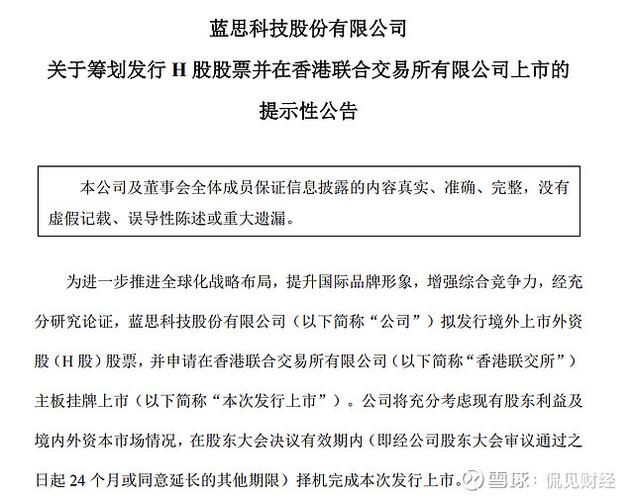 蓝思科技股份有限公司

关于筹划发行 H 股股票并在香港联合交易所有限公司上市的

提示性公告

本公司及董事会全体成员保证信息披露的内容真实、准确、完整，没有虚假记载、误导性陈述或重大遗漏。

为进一步推进全球化战略布局，提升国际品牌形象，增强综合竞争力，经充分研究论证，蓝思科技股份有限公司（以下简称“公司”）拟发行境外上市外资股（H 股）股票，并申请在香港联合交易所有限公司（以下简称“香港联交所”）主板挂牌上市（以下简称“本次发行上市”）。公司将充分考虑现有股东利益及境内外资本市场情况，在股东大会决议有效期内（即经公司股东大会审议通过之日起 24 个月或同意延长的其他期限）择机完成本次发行上市。

雪球：侃见财经